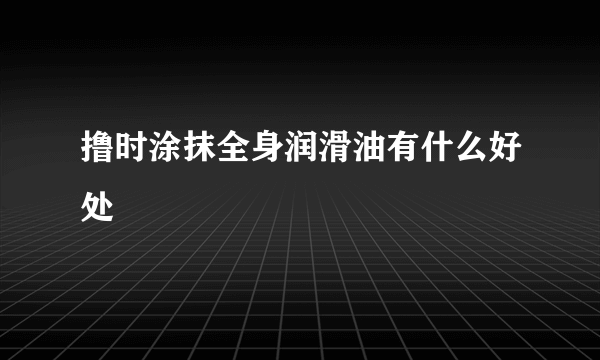 撸时涂抹全身润滑油有什么好处